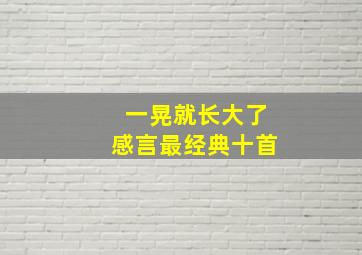 一晃就长大了
感言最经典十首